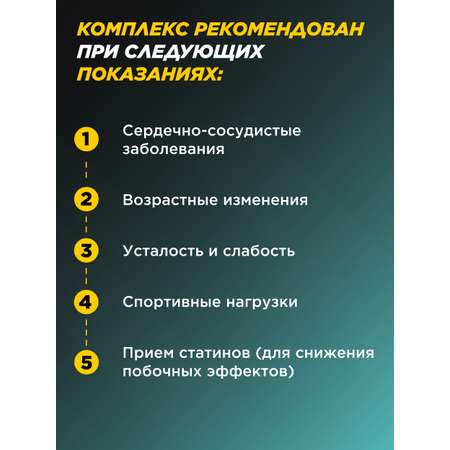 КОМПЛЕКС РЕКОМЕНДОВАН ПРИ СЛЕДУЮЩИХ ПОКАЗАНИЯХ:

1 Сердечно-сосудистые заболевания

2 Возрастные изменения

3 Усталость и слабость

4 Спортивные нагрузки

5 Прием статинов (для снижения побочных эффектов)